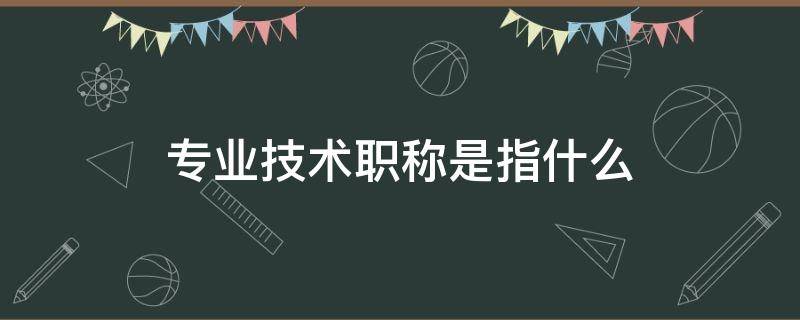 专业技术职称是指什么